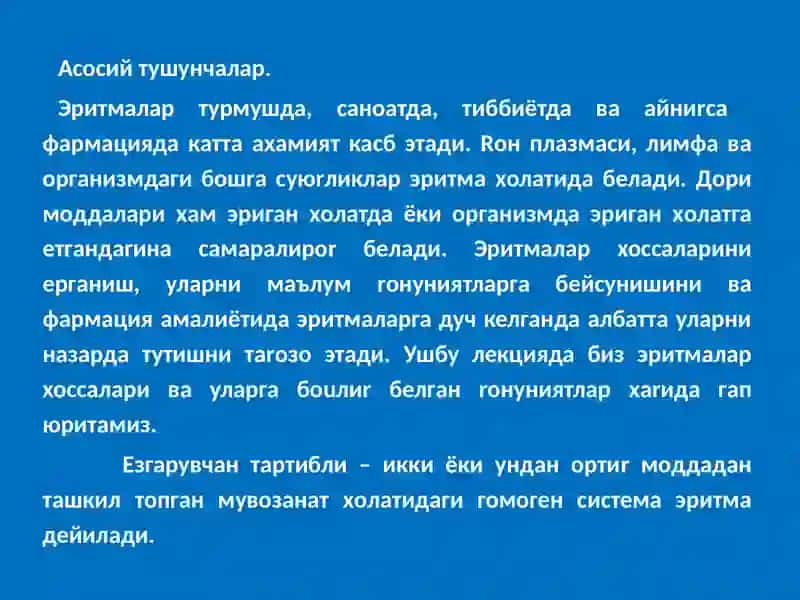 Асосий тушунчалар.

Эритмалар турмушда, саноатда, тиббиётда ва айнигса фармацияда катта ахамият касб этади. Rон плазмаси, лимфа ва организмдаги бошrа суюrликлар эритма холатида белади. Дори моддалари хам эриган холатда ёки организмда эриган холатга етгандагина самаралироr белади. Эритмалар хоссаларини ерганиш, уларни маълум rонуниятларга бейсунишини ва фармация амалиётида эритмаларга дуч келганда албатта уларни назарда тутишни таrозо этади. Ушбу лекцияда биз эритмалар хоссалари ва уларга боuлиr белган rонуниятлар хаrида гап юритамиз.

Езгарувчан тартибли – икки ёки ундан ортиr моддадан ташкил топган мувозанат холатидаги гомоген система эритма дейилади.